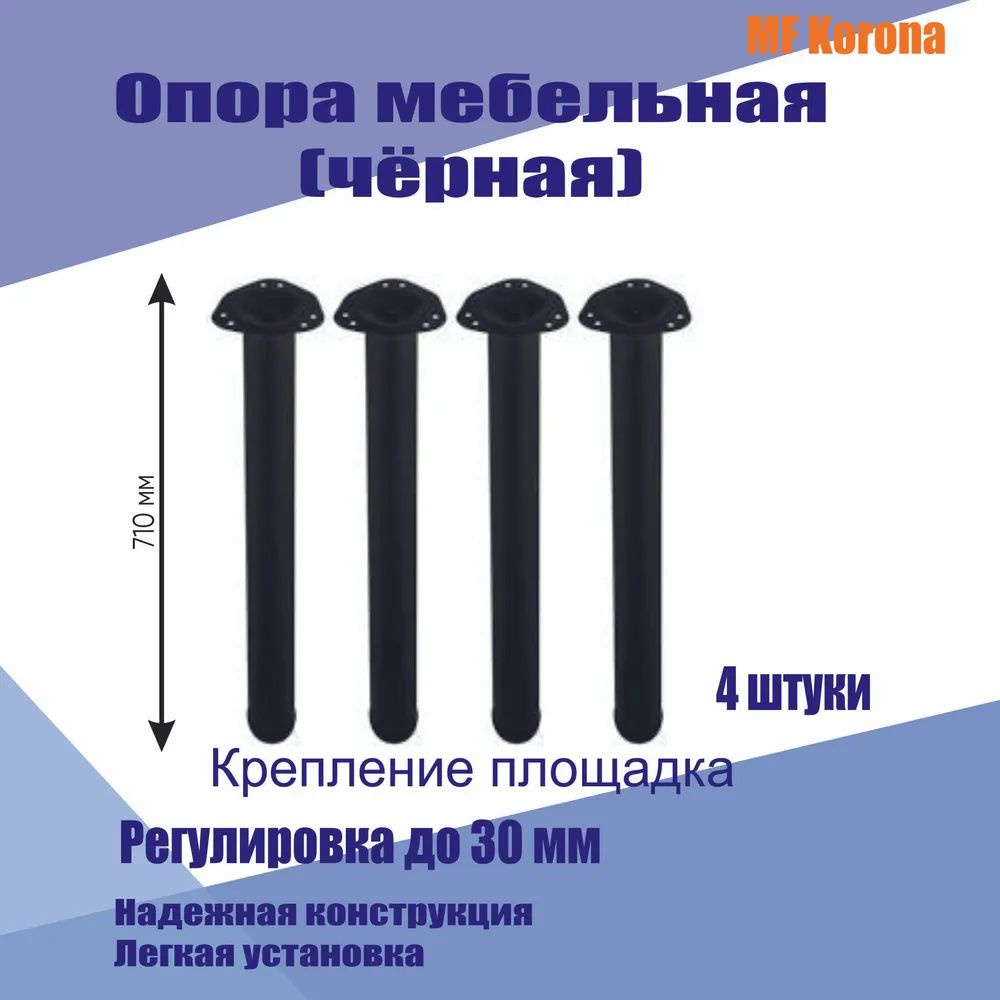 MF Korona

Опора мебельная (чёрная)

710 мм

4 штуки

Крепление площадка

Регулировка до 30 мм

Надежная конструкция
Легкая установка